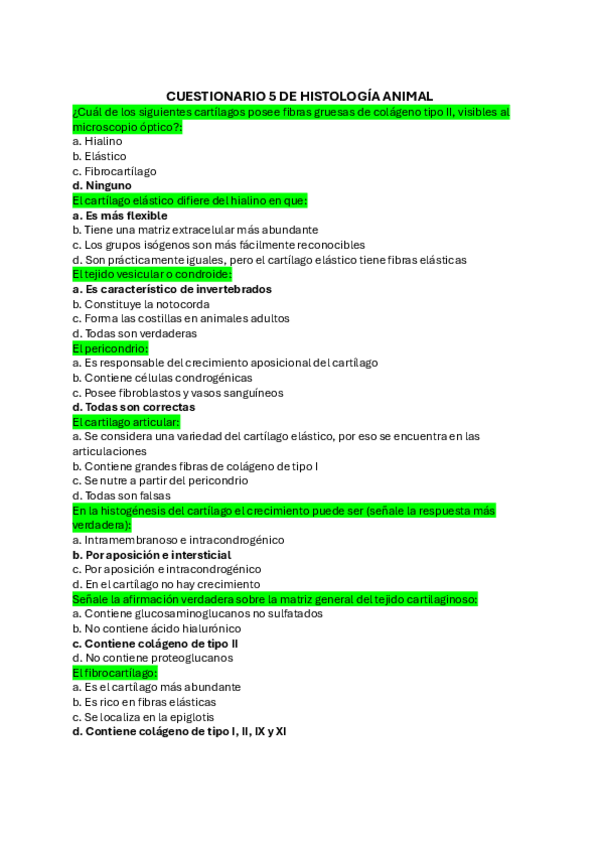 CUESTIONARIO 5 DE HISTOLOGÍA ANIMAL

¿Cuál de los siguientes cartílagos posee fibras gruesas de colágeno tipo II, visibles al microscopio óptico?:
a. Hialino
b. Elástico
c. Fibrocartílago
d. Ninguno

El cartílago elástico difiere del hialino en que:
a. Es más flexible
b. Tiene una matriz extracelular más abundante
c. Los grupos isógenos son más fácilmente reconocibles
d. Son prácticamente iguales, pero el cartílago elástico tiene fibras elásticas

El tejido vesicular o condroide:
a. Es característico de invertebrados
b. Constituye la notocorda
c. Forma las costillas en animales adultos
d. Todas son verdaderas

El pericondrio:
a. Es responsable del crecimiento aposicional del cartílago
b. Contiene células condrogénicas
c. Posee fibroblastos y vasos sanguíneos
d. Todas son correctas

El cartílago articular:
a. Se considera una variedad del cartílago elástico, por eso se encuentra en las articulaciones
b. Contiene grandes fibras de colágeno de tipo I
c. Se nutre a partir del pericondrio
d. Todas son falsas

En la histogénesis del cartílago el crecimiento puede ser (señale la respuesta más verdadera):
a. Intramembranoso e intracondrogénico
b. Por aposición e intersticial
c. Por aposición e intracondrogénico
d. En el cartílago no hay crecimiento

Señale la afirmación verdadera sobre la matriz general del tejido cartilaginoso:
a. Contiene glucosaminoglucanos no sulfatados
b. No contiene ácido hialurónico
c. Contiene colágeno de tipo II
d. No contiene proteoglucanos

El fibrocartílago:
a. Es el cartílago más abundante
b. Es rico en fibras elásticas
c. Se localiza en la epiglotis
d. Contiene colágeno de tipo I, II, IX y XI